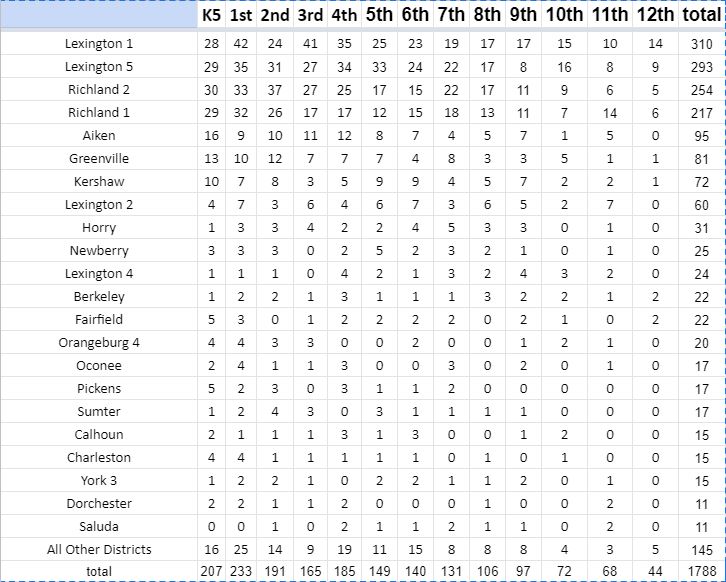 | | K5 | 1st | 2nd | 3rd | 4th | 5th | 6th | 7th | 8th | 9th | 10th | 11th | 12th | total |
|---|---|---|---|---|---|---|---|---|---|---|---|---|---|---|
| Lexington 1 | 28 | 42 | 24 | 41 | 35 | 25 | 23 | 19 | 17 | 17 | 15 | 10 | 14 | 310 |
| Lexington 5 | 29 | 35 | 31 | 27 | 34 | 33 | 24 | 22 | 17 | 8 | 16 | 8 | 9 | 293 |
| Richland 2 | 30 | 33 | 37 | 27 | 25 | 17 | 15 | 22 | 17 | 11 | 9 | 6 | 5 | 254 |
| Richland 1 | 29 | 32 | 26 | 17 | 17 | 12 | 15 | 18 | 13 | 11 | 7 | 14 | 6 | 217 |
| Aiken | 16 | 9 | 10 | 11 | 12 | 8 | 7 | 4 | 5 | 7 | 1 | 5 | 0 | 95 |
| Greenville | 13 | 10 | 12 | 7 | 7 | 7 | 4 | 8 | 3 | 3 | 5 | 1 | 1 | 81 |
| Kershaw | 10 | 7 | 8 | 3 | 5 | 9 | 9 | 4 | 5 | 7 | 2 | 2 | 1 | 72 |
| Lexington 2 | 4 | 7 | 3 | 6 | 4 | 6 | 7 | 3 | 6 | 5 | 2 | 7 | 0 | 60 |
| Horry | 1 | 3 | 3 | 4 | 2 | 2 | 4 | 5 | 3 | 3 | 0 | 1 | 0 | 31 |
| Newberry | 3 | 3 | 3 | 0 | 2 | 5 | 2 | 3 | 2 | 1 | 0 | 1 | 0 | 25 |
| Lexington 4 | 1 | 1 | 1 | 0 | 4 | 2 | 1 | 3 | 2 | 4 | 3 | 2 | 0 | 24 |
| Berkeley | 1 | 2 | 2 | 1 | 3 | 1 | 1 | 1 | 3 | 2 | 2 | 1 | 2 | 22 |
| Fairfield | 5 | 3 | 0 | 1 | 2 | 2 | 2 | 2 | 0 | 2 | 1 | 0 | 2 | 22 |
| Orangeburg 4 | 4 | 4 | 3 | 3 | 0 | 0 | 2 | 0 | 0 | 1 | 2 | 1 | 0 | 20 |
| Oconee | 2 | 4 | 1 | 1 | 3 | 0 | 0 | 3 | 0 | 2 | 0 | 1 | 0 | 17 |
| Pickens | 5 | 2 | 3 | 0 | 3 | 1 | 1 | 2 | 0 | 0 | 0 | 0 | 0 | 17 |
| Sumter | 1 | 2 | 4 | 3 | 0 | 3 | 1 | 1 | 1 | 1 | 0 | 0 | 0 | 17 |
| Calhoun | 2 | 1 | 1 | 1 | 3 | 1 | 3 | 0 | 0 | 1 | 2 | 0 | 0 | 15 |
| Charleston | 4 | 4 | 1 | 1 | 1 | 1 | 1 | 0 | 1 | 0 | 1 | 0 | 0 | 15 |
| York 3 | 1 | 2 | 2 | 1 | 0 | 2 | 2 | 1 | 1 | 2 | 0 | 1 | 0 | 15 |
| Dorchester | 2 | 2 | 1 | 1 | 2 | 0 | 0 | 0 | 1 | 0 | 0 | 2 | 0 | 11 |
| Saluda | 0 | 0 | 1 | 0 | 2 | 1 | 1 | 2 | 1 | 1 | 0 | 2 | 0 | 11 |
| All Other Districts | 16 | 25 | 14 | 9 | 19 | 11 | 15 | 8 | 8 | 8 | 4 | 3 | 5 | 145 |
| total | 207 | 233 | 191 | 165 | 185 | 149 | 140 | 131 | 106 | 97 | 72 | 68 | 44 | 1788 |